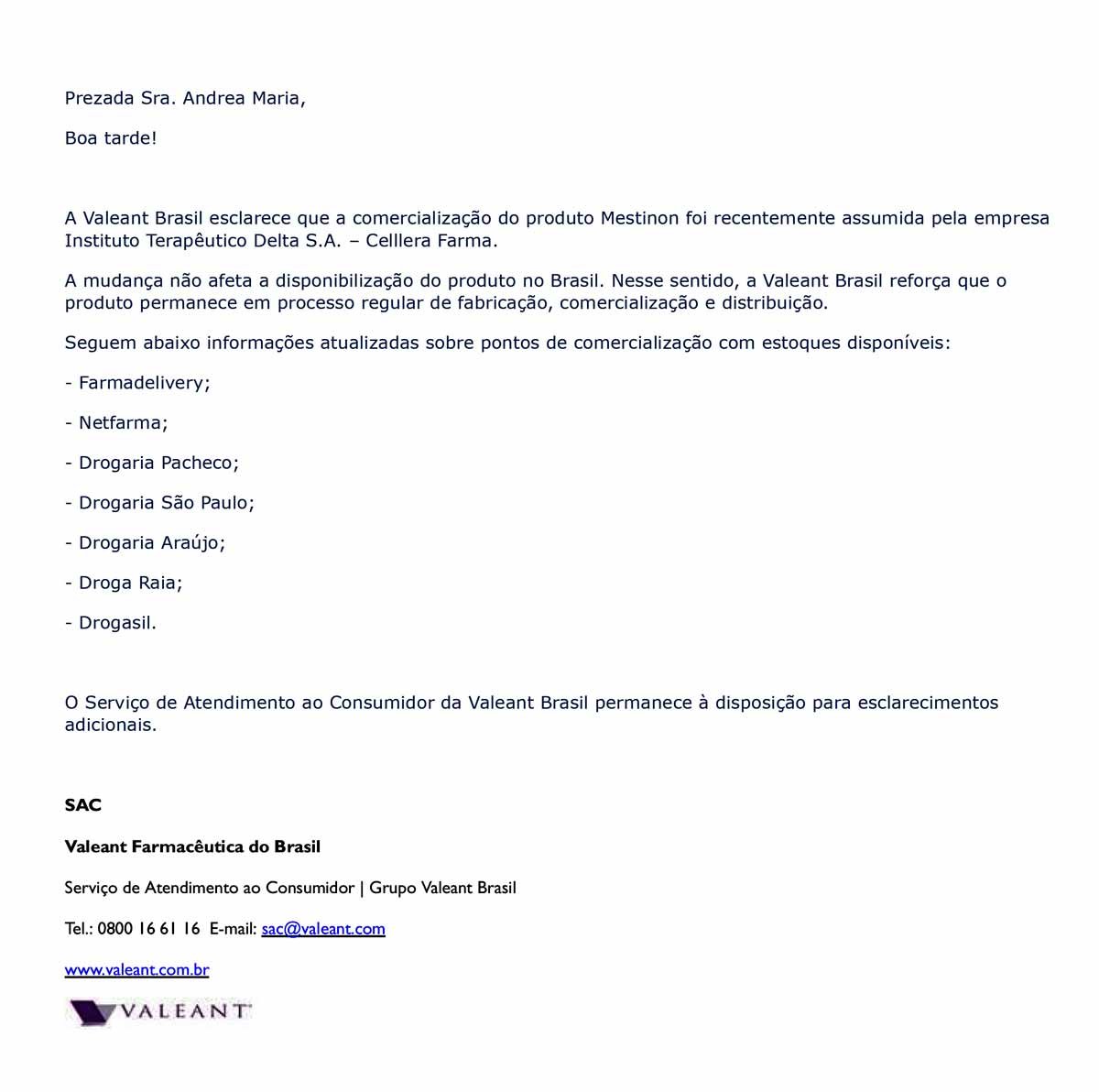 Prezada Sra. Andrea Maria,

Boa tarde!

A Valeant Brasil esclarece que a comercialização do produto Mestinon foi recentemente assumida pela empresa Instituto Terapêutico Delta S.A. – Celllera Farma.

A mudança não afeta a disponibilização do produto no Brasil. Nesse sentido, a Valeant Brasil reforça que o produto permanece em processo regular de fabricação, comercialização e distribuição.

Seguem abaixo informações atualizadas sobre pontos de comercialização com estoques disponíveis:

- Farmadelivery;

- Netfarma;

- Drogaria Pacheco;

- Drogaria São Paulo;

- Drogaria Araújo;

- Droga Raia;

- Drogasil.

O Serviço de Atendimento ao Consumidor da Valeant Brasil permanece à disposição para esclarecimentos adicionais.

SAC

Valeant Farmacêutica do Brasil

Serviço de Atendimento ao Consumidor | Grupo Valeant Brasil

Tel.: 0800 16 61 16 E-mail: sac@valeant.com

www.valeant.com.br

VALEANT